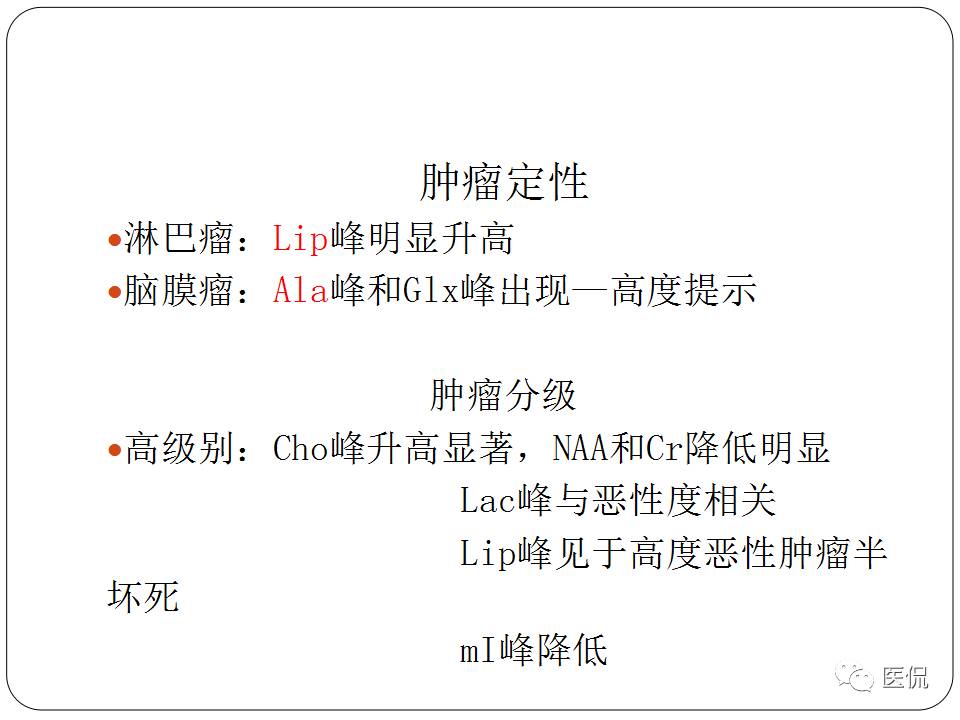 肿瘤定性

•淋巴瘤：Lip峰明显升高

•脑膜瘤：Ala峰和Glx峰出现—高度提示

肿瘤分级

•高级别：Cho峰升高显著，NAA和Cr降低明显

Lac峰与恶性度相关

Lip峰见于高度恶性肿瘤半坏死

mI峰降低

医侃